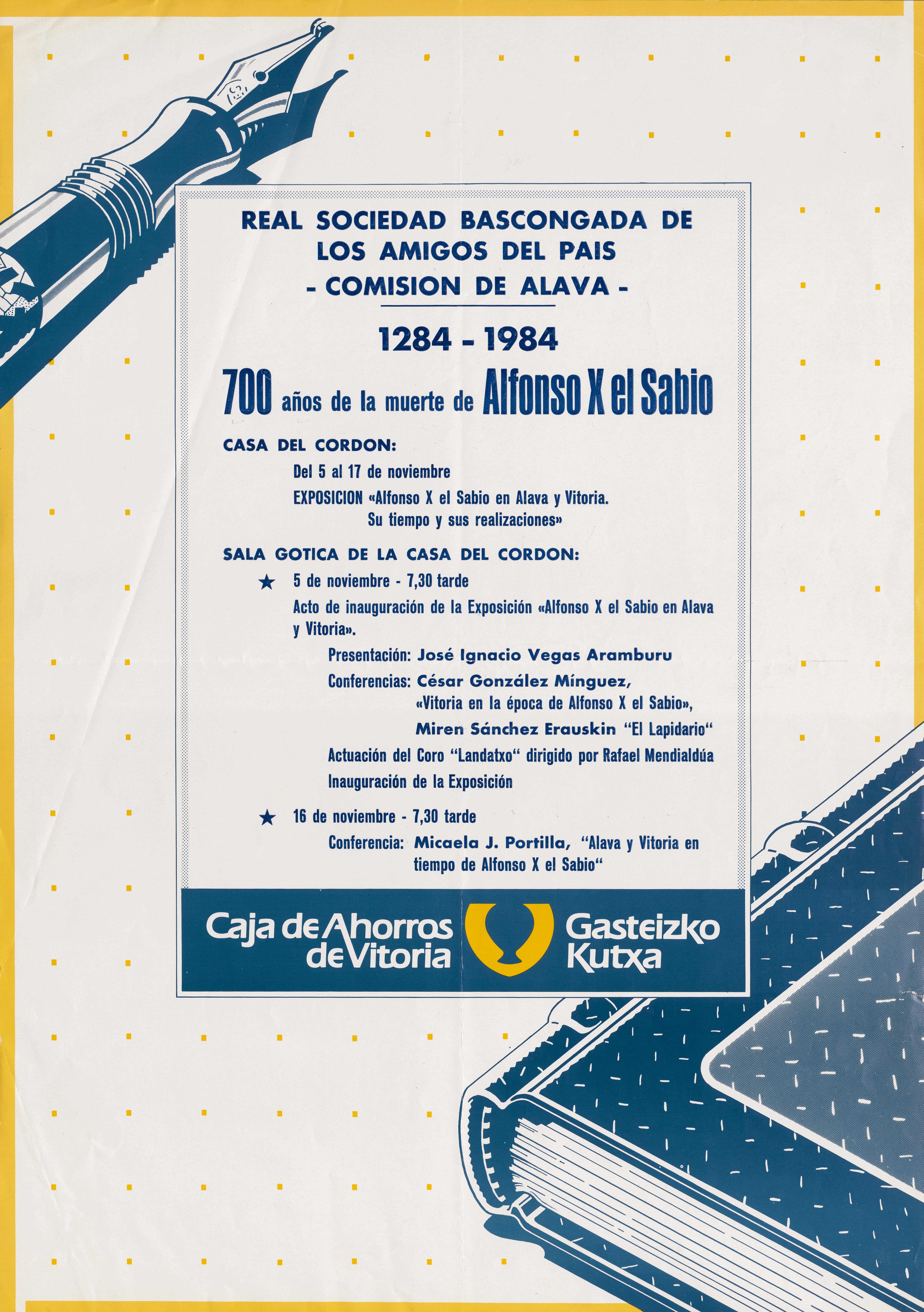 REAL SOCIEDAD BASCONGADA DE LOS AMIGOS DEL PAIS
- COMISION DE ALAVA -

1284 - 1984

700 años de la muerte de Alfonso X el Sabio

CASA DEL CORDON:

Del 5 al 17 de noviembre

EXPOSICION «Alfonso X el Sabio en Alava y Vitoria. Su tiempo y sus realizaciones»

SALA GOTICA DE LA CASA DEL CORDON:

★ 5 de noviembre - 7,30 tarde

Acto de inauguración de la Exposición «Alfonso X el Sabio en Alava y Vitoria».

Presentación: José Ignacio Vegas Aramburu

Conferencias: César González Mínguez, «Vitoria en la época de Alfonso X el Sabio»,

Miren Sánchez Erauskin "El Lapidario"

Actuación del Coro "Landatxo" dirigido por Rafael Mendialdúa

Inauguración de la Exposición

★ 16 de noviembre - 7,30 tarde

Conferencia: Micaela J. Portilla, "Alava y Vitoria en tiempo de Alfonso X el Sabio"

Caja de Ahorros de Vitoria

Gasteizko Kutxa